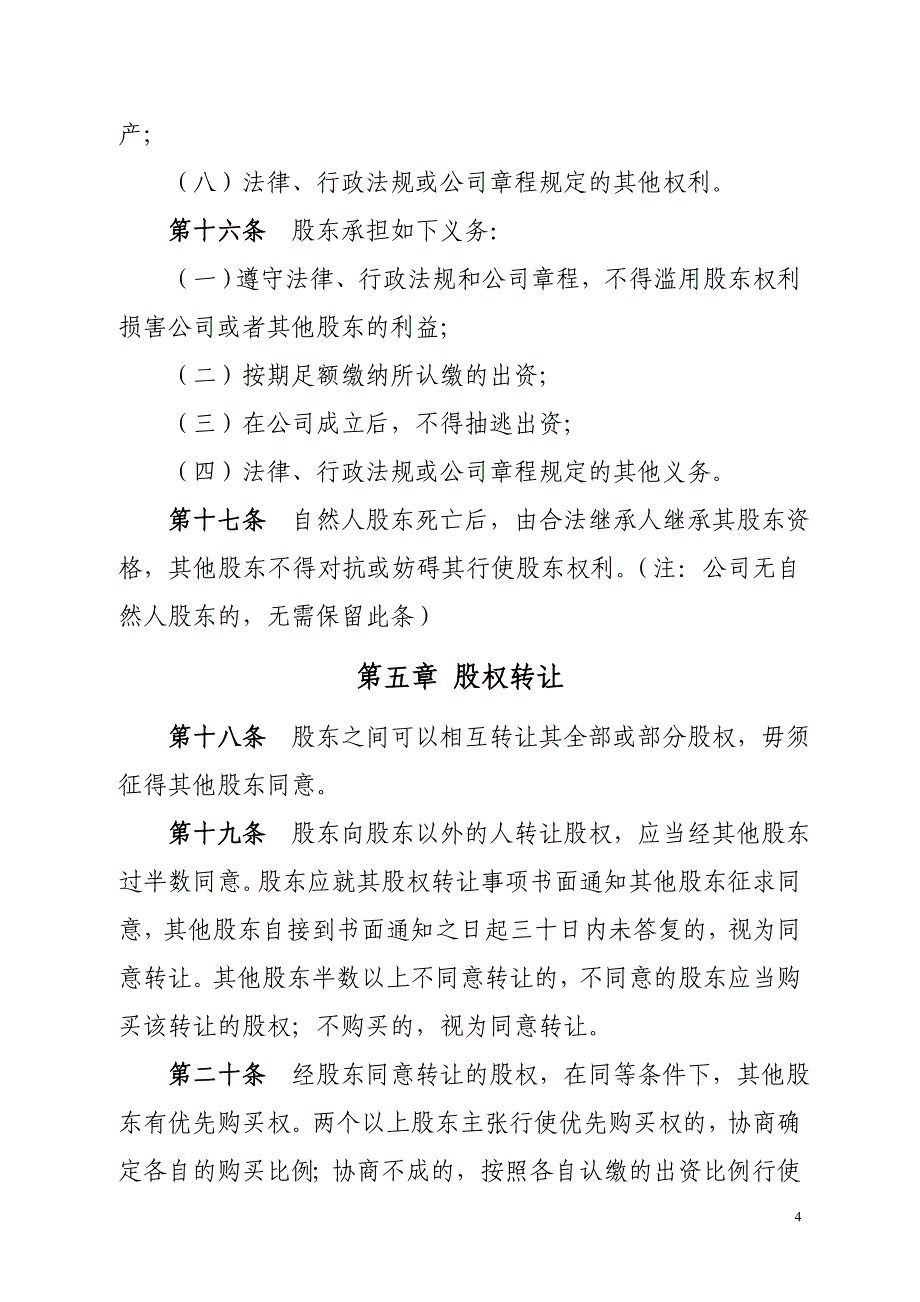 产;

（八）法律、行政法规或公司章程规定的其他权利。

第十六条　股东承担如下义务:

（一）遵守法律、行政法规和公司章程，不得滥用股东权利损害公司或者其他股东的利益;

（二）按期足额缴纳所认缴的出资;

（三）在公司成立后，不得抽逃出资;

（四）法律、行政法规或公司章程规定的其他义务。

第十七条　自然人股东死亡后，由合法继承人继承其股东资格，其他股东不得对抗或妨碍其行使股东权利。（注：公司无自然人股东的，无需保留此条）

第五章 股权转让

第十八条　股东之间可以相互转让其全部或部分股权，毋须征得其他股东同意。

第十九条　股东向股东以外的人转让股权，应当经其他股东过半数同意。股东应就其股权转让事项书面通知其他股东征求同意，其他股东自接到书面通知之日起三十日内未答复的，视为同意转让。其他股东半数以上不同意转让的，不同意的股东应当购买该转让的股权；不购买的，视为同意转让。

第二十条　经股东同意转让的股权，在同等条件下，其他股东有优先购买权。两个以上股东主张行使优先购买权的，协商确定各自的购买比例；协商不成的，按照各自认缴的出资比例行使

4